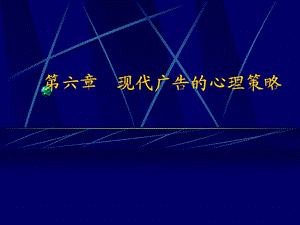 第六章　现代广告的心理策略